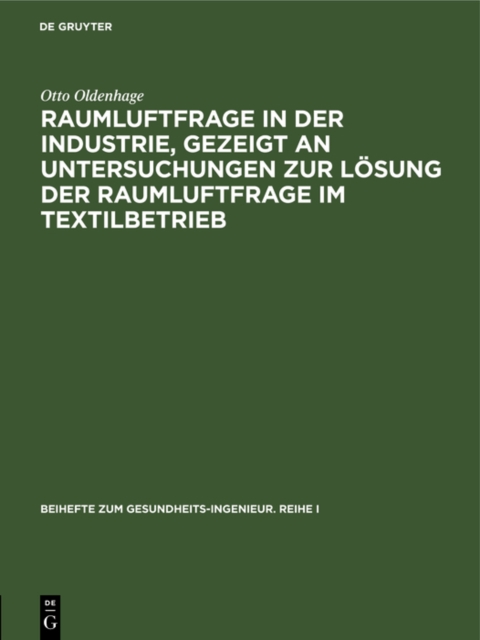 DE GRUYTER

Otto Oldenhage

RAUMLUFTFRAGE IN DER INDUSTRIE, GEZEIGT AN UNTERSUCHUNGEN ZUR LÖSUNG DER RAUMLUFTFRAGE IM TEXTILBETRIEB

BEIHEFTE ZUM GESUNDHEITS-INGENIEUR. REIHE I

DE G